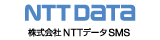 NTT DaTa

株式会社 NTTデータSMS